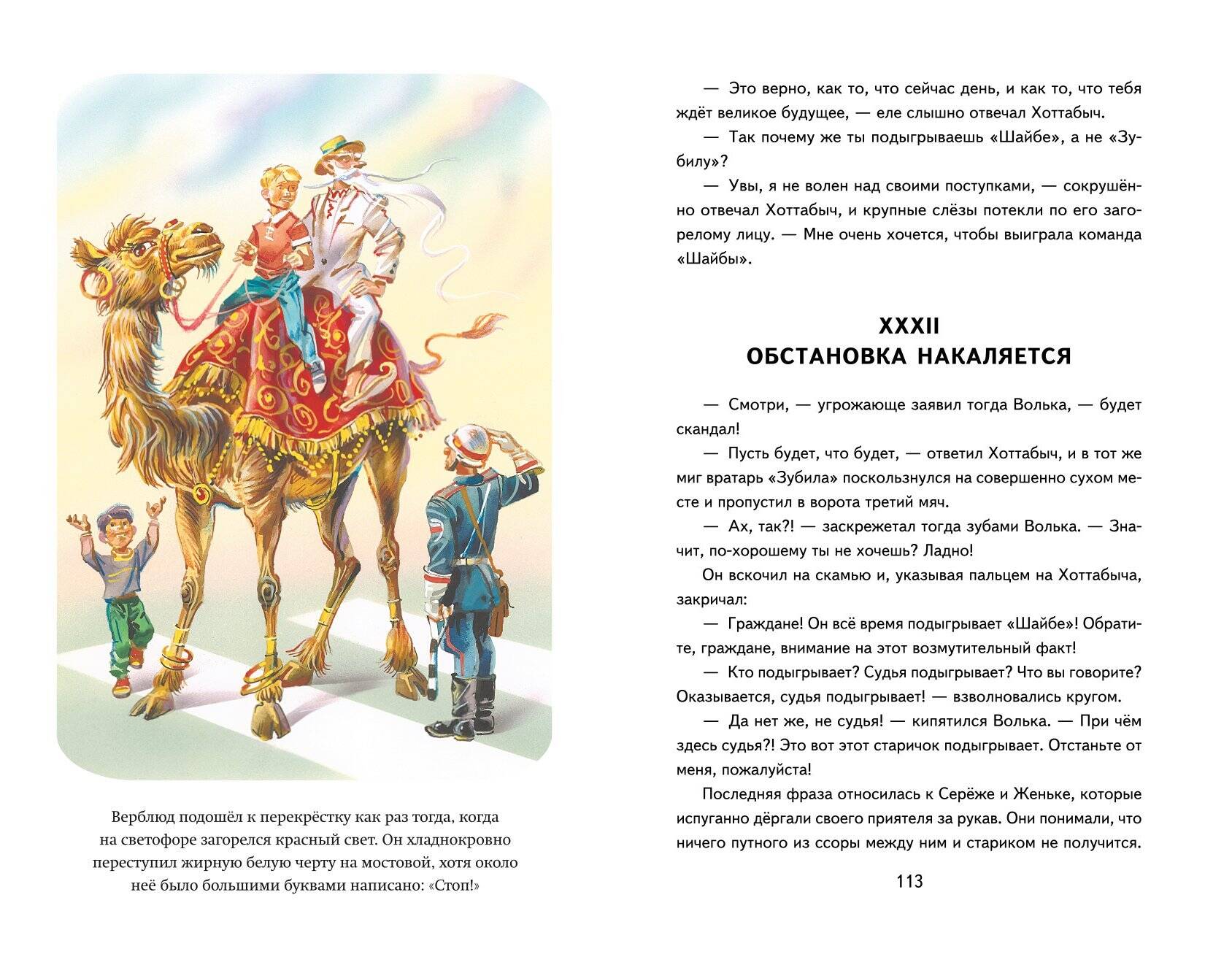 Верблюд подошёл к перекрёстку как раз тогда, когда на светофоре загорелся красный свет. Он хладнокровно переступил жирную белую черту на мостовой, хотя около неё было большими буквами написано: «Стоп!»

— Это верно, как то, что сейчас день, и как то, что тебя ждёт великое будущее, — еле слышно отвечал Хоттабыч.

— Так почему же ты подыгрываешь «Шайбе», а не «Зубилу»?

— Увы, я не волен над своими поступками, — сокрушённо отвечал Хоттабыч, и крупные слёзы потекли по его загорелому лицу. — Мне очень хочется, чтобы выиграла команда «Шайбы».

XXXII
ОБСТАНОВКА НАКАЛЯЕТСЯ

— Смотри, — угрожающе заявил тогда Волька, — будет скандал!

— Пусть будет, что будет, — ответил Хоттабыч, и в тот же миг вратарь «Зубила» поскользнулся на совершенно сухом месте и пропустил в ворота третий мяч.

— Ах, так?! — заскрежетал тогда зубами Волька. — Значит, по-хорошему ты не хочешь? Ладно!

Он вскочил на скамью и, указывая пальцем на Хоттабыча, закричал:

— Граждане! Он всё время подыгрывает «Шайбе»! Обратите, граждане, внимание на этот возмутительный факт!

— Кто подыгрывает? Судья подыгрывает? Что вы говорите? Оказывается, судья подыгрывает! — взволновались кругом.

— Да нет же, не судья! — кипятился Волька. — При чём здесь судья?! Это вот этот старичок подыгрывает. Отстаньте от меня, пожалуйста!

Последняя фраза относилась к Серёже и Женьке, которые испуганно дёргали своего приятеля за рукав. Они понимали, что ничего путного из ссоры между ним и стариком не получится.

113